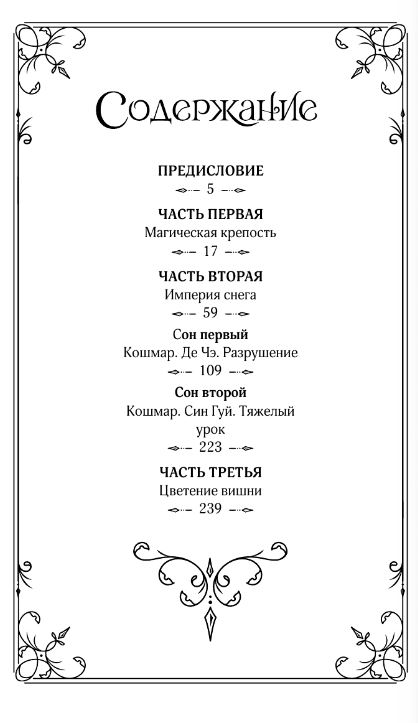 Содержание

ПРЕДИСЛОВИЕ
5

ЧАСТЬ ПЕРВАЯ
Магическая крепость
17

ЧАСТЬ ВТОРАЯ
Империя снега
59

Сон первый
Кошмар. Де Чэ. Разрушение
109

Сон второй
Кошмар. Син Гуй. Тяжелый урок
223

ЧАСТЬ ТРЕТЬЯ
Цветение вишни
239